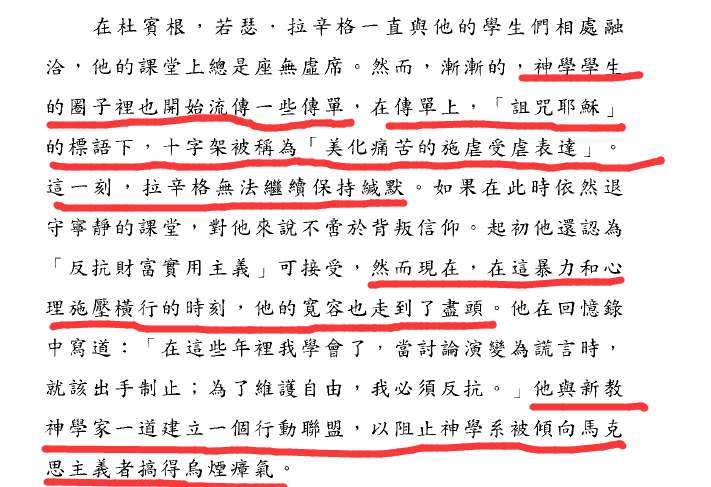 在杜賓根，若瑟．拉辛格一直與他的學生們相處融洽，他的課堂上總是座無虛席。然而，漸漸的，神學學生的圈子裡也開始流傳一些傳單，在傳單上，「詛咒耶穌」的標語下，十字架被稱為「美化痛苦的施虐受虐表達」。這一刻，拉辛格無法繼續保持緘默。如果在此時依然退守寧靜的課堂，對他來說不啻於背叛信仰。起初他還認為「反抗財富實用主義」可接受，然而現在，在這暴力和心理施壓橫行的時刻，他的寬容也走到了盡頭。他在回憶錄中寫道：「在這些年裡我學會了，當討論演變為謊言時，就該出手制止；為了維護自由，我必須反抗。」他與新教神學家一道建立一個行動聯盟，以阻止神學系被傾向馬克思主義者搞得烏煙瘴氣。